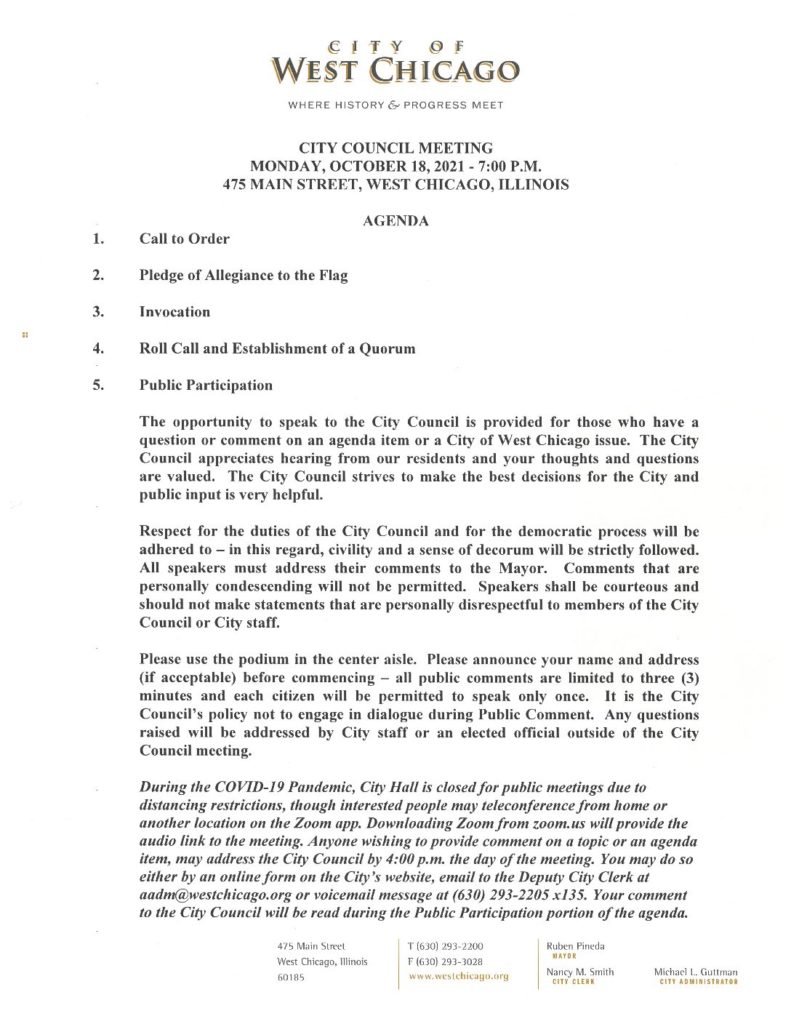 CITY OF
WEST CHICAGO
WHERE HISTORY & PROGRESS MEET

CITY COUNCIL MEETING
MONDAY, OCTOBER 18, 2021 - 7:00 P.M.
475 MAIN STREET, WEST CHICAGO, ILLINOIS

AGENDA

1. Call to Order

2. Pledge of Allegiance to the Flag

3. Invocation

4. Roll Call and Establishment of a Quorum

5. Public Participation

The opportunity to speak to the City Council is provided for those who have a question or comment on an agenda item or a City of West Chicago issue. The City Council appreciates hearing from our residents and your thoughts and questions are valued. The City Council strives to make the best decisions for the City and public input is very helpful.

Respect for the duties of the City Council and for the democratic process will be adhered to – in this regard, civility and a sense of decorum will be strictly followed. All speakers must address their comments to the Mayor. Comments that are personally condescending will not be permitted. Speakers shall be courteous and should not make statements that are personally disrespectful to members of the City Council or City staff.

Please use the podium in the center aisle. Please announce your name and address (if acceptable) before commencing – all public comments are limited to three (3) minutes and each citizen will be permitted to speak only once. It is the City Council's policy not to engage in dialogue during Public Comment. Any questions raised will be addressed by City staff or an elected official outside of the City Council meeting.

During the COVID-19 Pandemic, City Hall is closed for public meetings due to distancing restrictions, though interested people may teleconference from home or another location on the Zoom app. Downloading Zoom from zoom.us will provide the audio link to the meeting. Anyone wishing to provide comment on a topic or an agenda item, may address the City Council by 4:00 p.m. the day of the meeting. You may do so either by an online form on the City's website, email to the Deputy City Clerk at aadm@westchicago.org or voicemail message at (630) 293-2205 x135. Your comment to the City Council will be read during the Public Participation portion of the agenda.

475 Main Street
West Chicago, Illinois
60185

T (630) 293-2200
F (630) 293-3028
www.westchicago.org

Ruben Pineda
MAYOR
Nancy M. Smith
CITY CLERK

Michael L. Guttman
CITY ADMINISTRATOR